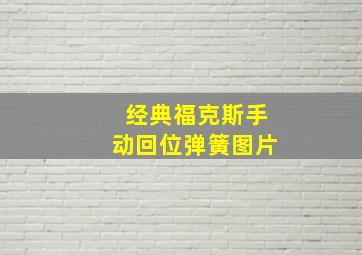 经典福克斯手动回位弹簧图片